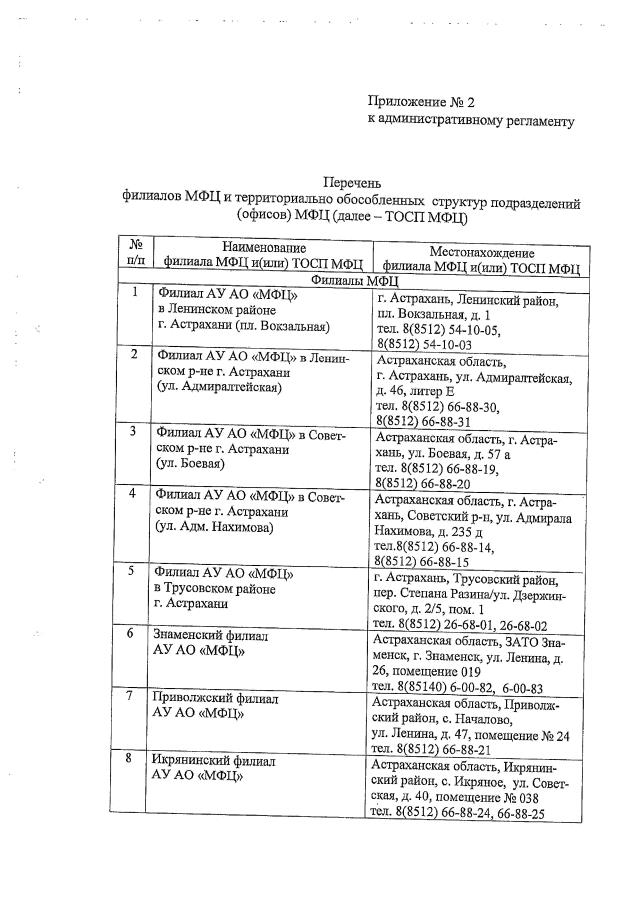 Приложение № 2
к административному регламенту

Перечень
филиалов МФЦ и территориально обособленных структур подразделений (офисов) МФЦ (далее – ТОСП МФЦ)

| № п/п | Наименование филиала МФЦ и(или) ТОСП МФЦ | Местонахождение филиала МФЦ и(или) ТОСП МФЦ |
|---|---|---|
| Филиалы МФЦ | | |
| 1 | Филиал АУ АО «МФЦ» в Ленинском районе г. Астрахани (пл. Вокзальная) | г. Астрахань, Ленинский район, пл. Вокзальная, д. 1 тел. 8(8512) 54-10-05, 8(8512) 54-10-03 |
| 2 | Филиал АУ АО «МФЦ» в Ленинском р-не г. Астрахани (ул. Адмиралтейская) | Астраханская область, г. Астрахань, ул. Адмиралтейская, д. 46, литер Е тел. 8(8512) 66-88-30, 8(8512) 66-88-31 |
| 3 | Филиал АУ АО «МФЦ» в Советском р-не г. Астрахани (ул. Боевая) | Астраханская область, г. Астрахань, ул. Боевая, д. 57 а тел. 8(8512) 66-88-19, 8(8512) 66-88-20 |
| 4 | Филиал АУ АО «МФЦ» в Советском р-не г. Астрахани (ул. Адм. Нахимова) | Астраханская область, г. Астрахань, Советский р-н, ул. Адмирала Нахимова, д. 235 д тел.8(8512) 66-88-14, 8(8512) 66-88-15 |
| 5 | Филиал АУ АО «МФЦ» в Трусовском районе г. Астрахани | г. Астрахань, Трусовский район, пер. Степана Разина/ул. Дзержинского, д. 2/5, пом. 1 тел. 8(8512) 26-68-01, 26-68-02 |
| 6 | Знаменский филиал АУ АО «МФЦ» | Астраханская область, ЗАТО Знаменск, г. Знаменск, ул. Ленина, д. 26, помещение 019 тел. 8(85140) 6-00-82, 6-00-83 |
| 7 | Приволжский филиал АУ АО «МФЦ» | Астраханская область, Приволжский район, с. Началово, ул. Ленина, д. 47, помещение № 24 тел. 8(8512) 66-88-21 |
| 8 | Икрянинский филиал АУ АО «МФЦ» | Астраханская область, Икрянинский район, с. Икряное, ул. Советская, д. 40, помещение № 038 тел. 8(8512) 66-88-24, 66-88-25 |